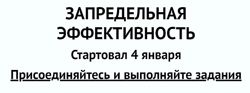 ЗАПРЕДЕЛЬНАЯ ЭФФЕКТИВНОСТЬ

Стартовал 4 января

Присоединяйтесь и выполняйте задания